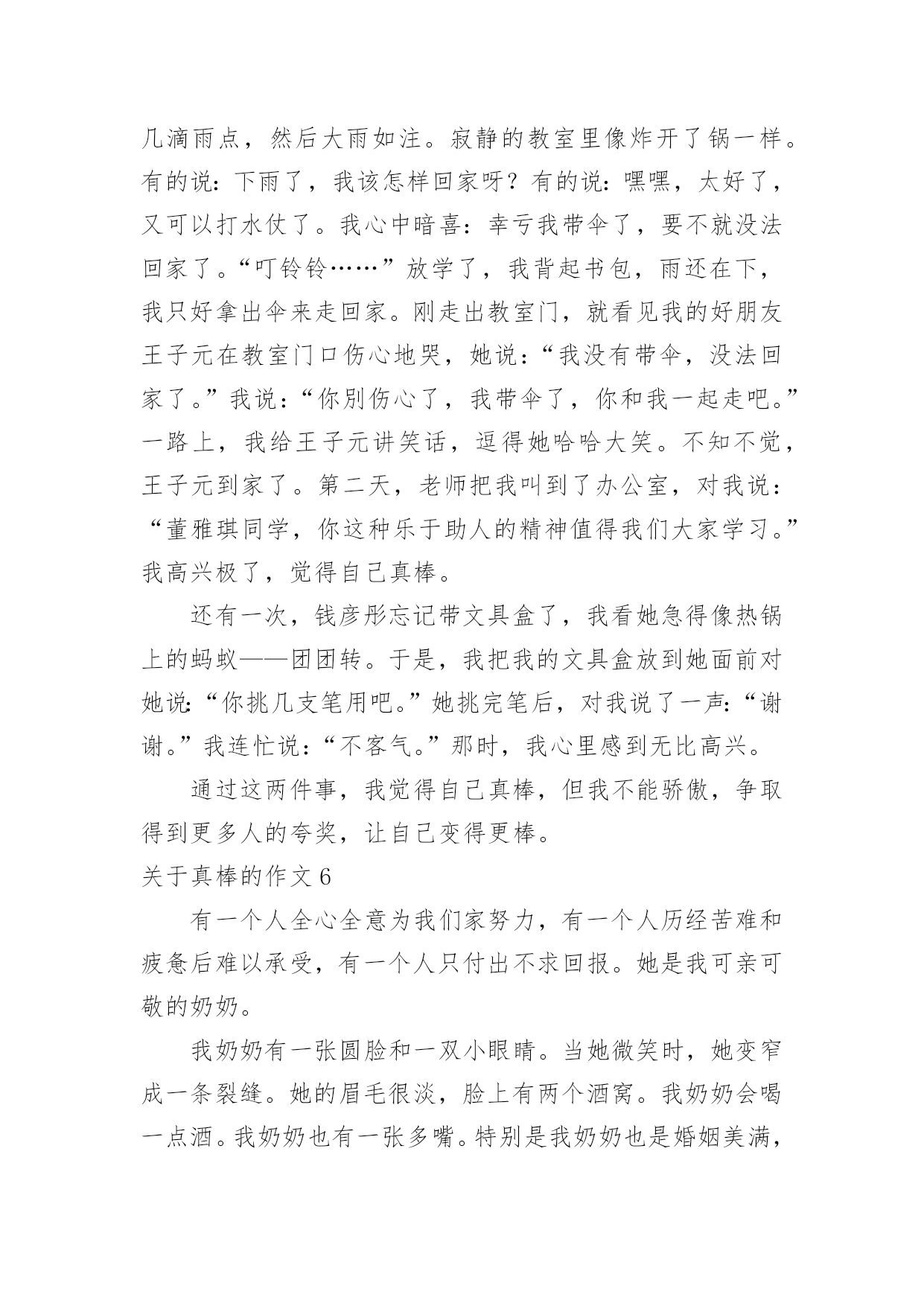 几滴雨点，然后大雨如注。寂静的教室里像炸开了锅一样。有的说：下雨了，我该怎样回家呀？有的说：嘿嘿，太好了，又可以打水仗了。我心中暗喜：幸亏我带伞了，要不就没法回家了。“叮铃铃……”放学了，我背起书包，雨还在下，我只好拿出伞来走回家。刚走出教室门，就看见我的好朋友王子元在教室门口伤心地哭，她说：“我没有带伞，没法回家了。”我说：“你别伤心了，我带伞了，你和我一起走吧。”一路上，我给王子元讲笑话，逗得她哈哈大笑。不知不觉，王子元到家了。第二天，老师把我叫到了办公室，对我说：“董雅琪同学，你这种乐于助人的精神值得我们大家学习。”我高兴极了，觉得自己真棒。

还有一次，钱彦彤忘记带文具盒了，我看她急得像热锅上的蚂蚁——团团转。于是，我把我的文具盒放到她面前对她说：“你挑几支笔用吧。”她挑完笔后，对我说了一声：“谢谢。”我连忙说：“不客气。”那时，我心里感到无比高兴。

通过这两件事，我觉得自己真棒，但我不能骄傲，争取得到更多人的夸奖，让自己变得更棒。

关于真棒的作文 6

有一个人全心全意为我们家努力，有一个人历经苦难和疲惫后难以承受，有一个人只付出不求回报。她是我可亲可敬的奶奶。

我奶奶有一张圆脸和一双小眼睛。当她微笑时，她变窄成一条裂缝。她的眉毛很淡，脸上有两个酒窝。我奶奶会喝一点酒。我奶奶也有一张多嘴。特别是我奶奶也是婚姻美满，